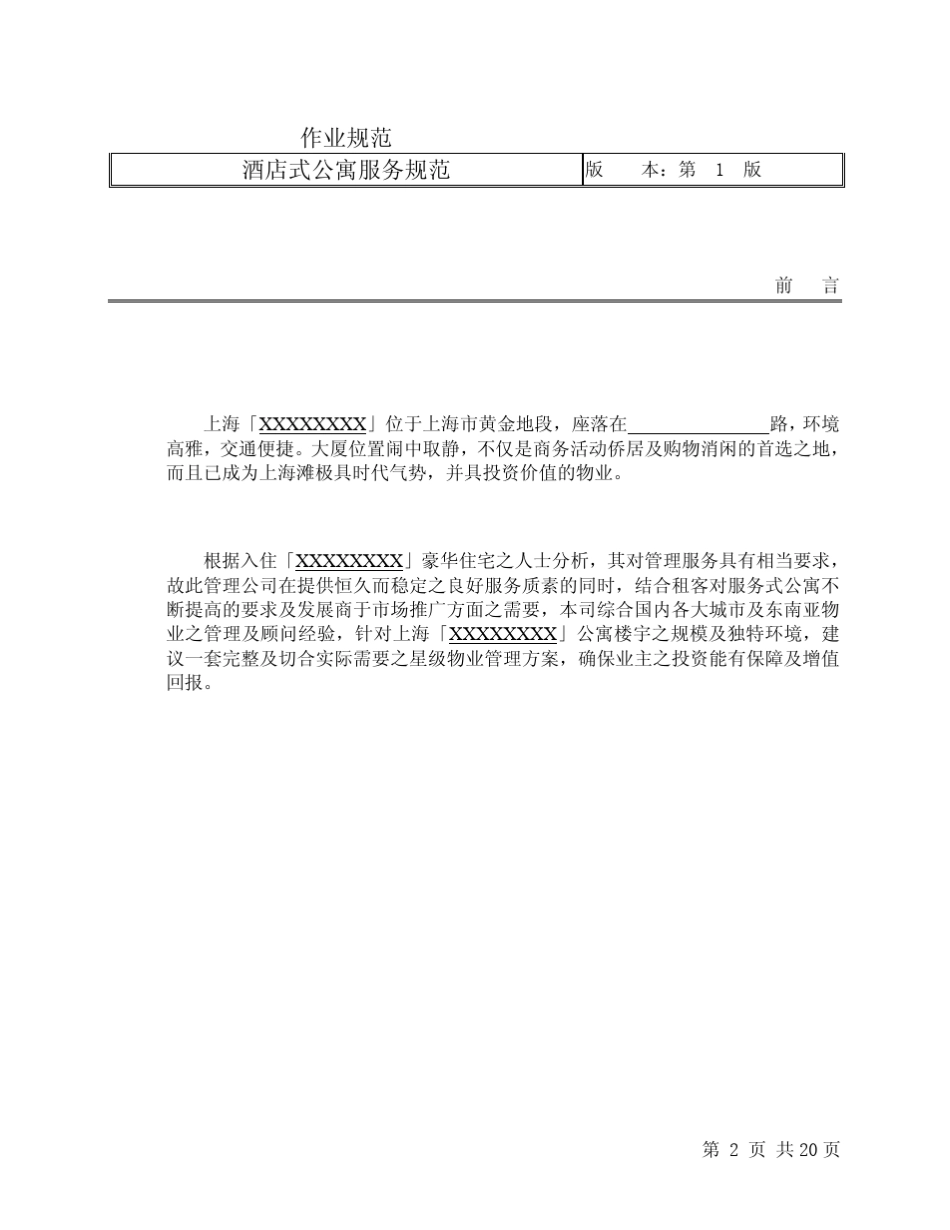 作业规范

| 酒店式公寓服务规范 | 版　本：第 1 版 |
|---|---|

前　言

上海「XXXXXXXX」位于上海市黄金地段，座落在______________路，环境高雅，交通便捷。大厦位置闹中取静，不仅是商务活动侨居及购物消闲的首选之地，而且已成为上海滩极具时代气势，并具投资价值的物业。

根据入住「XXXXXXXX」豪华住宅之人士分析，其对管理服务具有相当要求，故此管理公司在提供恒久而稳定之良好服务质素的同时，结合租客对服务式公寓不断提高的要求及发展商于市场推广方面之需要，本司综合国内各大城市及东南亚物业之管理及顾问经验，针对上海「XXXXXXXX」公寓楼宇之规模及独特环境，建议一套完整及切合实际需要之星级物业管理方案，确保业主之投资能有保障及增值回报。

第 2 页 共 20 页